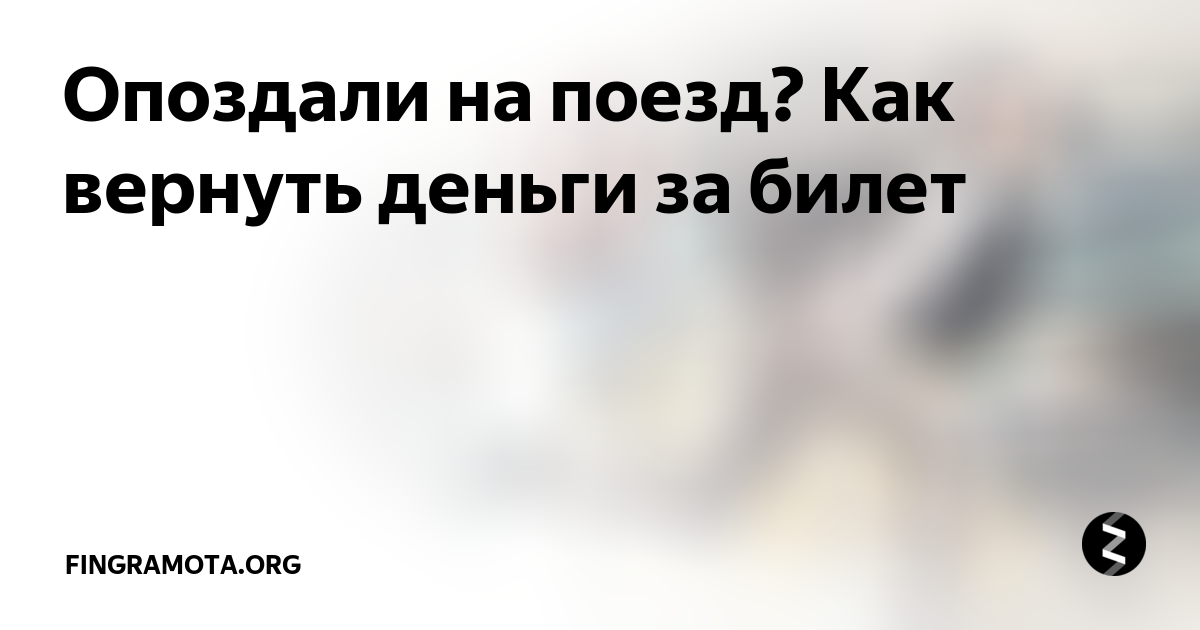 Опоздали на поезд? Как вернуть деньги за билет

FINGRAMOTA.ORG